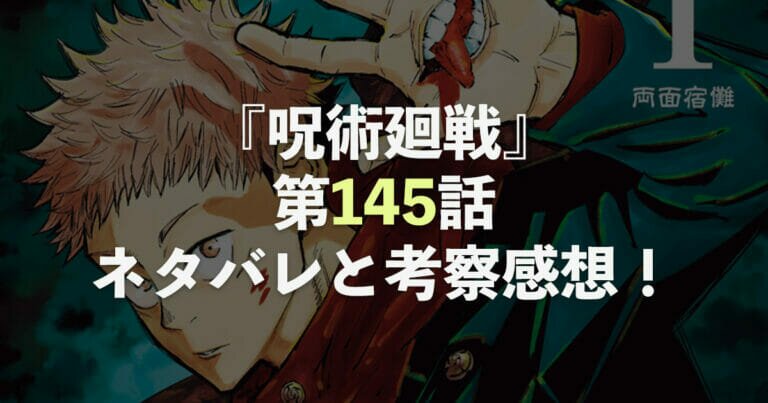 1
両面宿儺

『呪術廻戦』
第145話
ネタバレと考察感想！